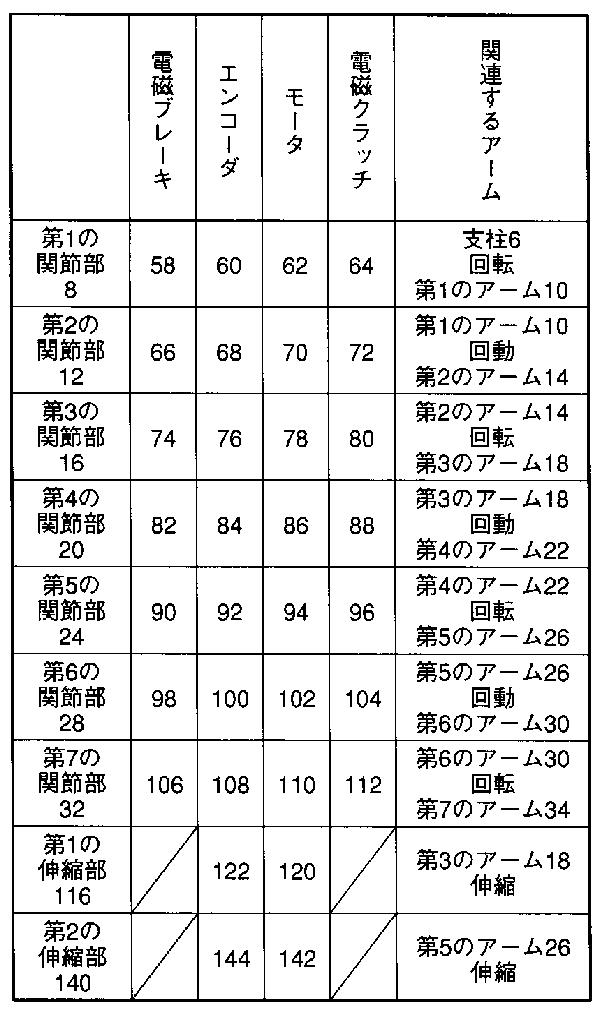 | | 電磁ブレーキ | エンコーダ | モータ | 電磁クラッチ | 関連するアーム |
|---|---|---|---|---|---|
| 第1の関節部8 | 58 | 60 | 62 | 64 | 支柱6 回転 第1のアーム10 |
| 第2の関節部12 | 66 | 68 | 70 | 72 | 第1のアーム10 回動 第2のアーム14 |
| 第3の関節部16 | 74 | 76 | 78 | 80 | 第2のアーム14 回転 第3のアーム18 |
| 第4の関節部20 | 82 | 84 | 86 | 88 | 第3のアーム18 回動 第4のアーム22 |
| 第5の関節部24 | 90 | 92 | 94 | 96 | 第4のアーム22 回転 第5のアーム26 |
| 第6の関節部28 | 98 | 100 | 102 | 104 | 第5のアーム26 回動 第6のアーム30 |
| 第7の関節部32 | 106 | 108 | 110 | 112 | 第6のアーム30 回転 第7のアーム34 |
| 第1の伸縮部116 | | 122 | 120 | | 第3のアーム18 伸縮 |
| 第2の伸縮部140 | | 144 | 142 | | 第5のアーム26 伸縮 |